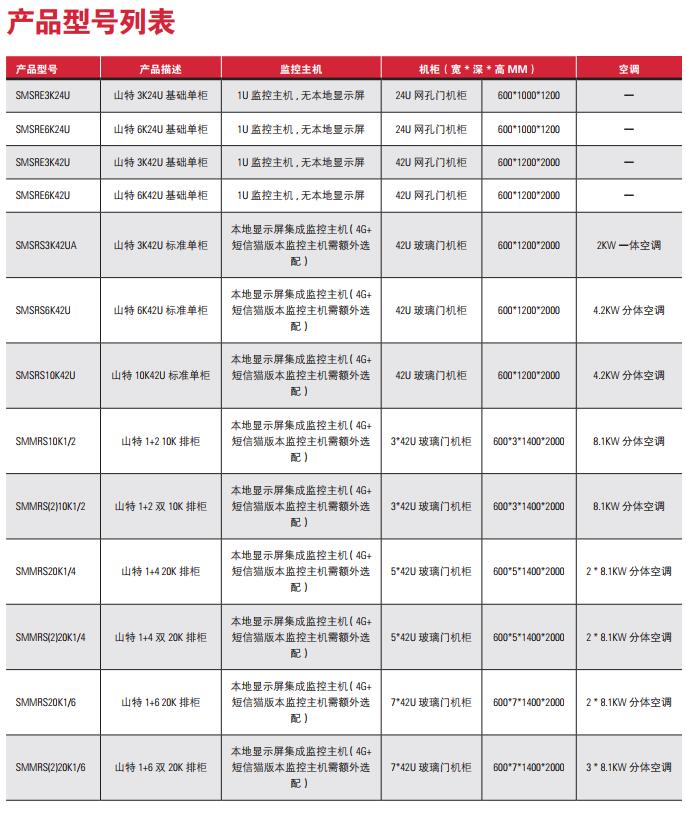 产品型号列表

| 产品型号 | 产品描述 | 监控主机 | 机柜（宽 * 深 * 高 MM） | | 空调 |
|---|---|---|---|---|---|
| SMSRE3K24U | 山特 3K24U 基础单柜 | 1U 监控主机，无本地显示屏 | 24U 网孔门机柜 | 600*1000*1200 | — |
| SMSRE6K24U | 山特 6K24U 基础单柜 | 1U 监控主机，无本地显示屏 | 24U 网孔门机柜 | 600*1000*1200 | — |
| SMSRE3K42U | 山特 3K42U 基础单柜 | 1U 监控主机，无本地显示屏 | 42U 网孔门机柜 | 600*1200*2000 | — |
| SMSRE6K42U | 山特 6K42U 基础单柜 | 1U 监控主机，无本地显示屏 | 42U 网孔门机柜 | 600*1200*2000 | — |
| SMSRS3K42UA | 山特 3K42U 标准单柜 | 本地显示屏集成监控主机（4G+短信猫版本监控主机需额外选配） | 42U 玻璃门机柜 | 600*1200*2000 | 2KW 一体空调 |
| SMSRS6K42U | 山特 6K42U 标准单柜 | 本地显示屏集成监控主机（4G+短信猫版本监控主机需额外选配） | 42U 玻璃门机柜 | 600*1200*2000 | 4.2KW 分体空调 |
| SMSRS10K42U | 山特 10K42U 标准单柜 | 本地显示屏集成监控主机（4G+短信猫版本监控主机需额外选配） | 42U 玻璃门机柜 | 600*1200*2000 | 4.2KW 分体空调 |
| SMMRS10K1/2 | 山特 1+2 10K 排柜 | 本地显示屏集成监控主机（4G+短信猫版本监控主机需额外选配） | 3*42U 玻璃门机柜 | 600*3*1400*2000 | 8.1KW 分体空调 |
| SMMRS(2)10K1/2 | 山特 1+2 双 10K 排柜 | 本地显示屏集成监控主机（4G+短信猫版本监控主机需额外选配） | 3*42U 玻璃门机柜 | 600*3*1400*2000 | 8.1KW 分体空调 |
| SMMRS20K1/4 | 山特 1+4 20K 排柜 | 本地显示屏集成监控主机（4G+短信猫版本监控主机需额外选配） | 5*42U 玻璃门机柜 | 600*5*1400*2000 | 2 * 8.1KW 分体空调 |
| SMMRS(2)20K1/4 | 山特 1+4 双 20K 排柜 | 本地显示屏集成监控主机（4G+短信猫版本监控主机需额外选配） | 5*42U 玻璃门机柜 | 600*5*1400*2000 | 2 * 8.1KW 分体空调 |
| SMMRS20K1/6 | 山特 1+6 20K 排柜 | 本地显示屏集成监控主机（4G+短信猫版本监控主机需额外选配） | 7*42U 玻璃门机柜 | 600*7*1400*2000 | 2 * 8.1KW 分体空调 |
| SMMRS(2)20K1/6 | 山特 1+6 双 20K 排柜 | 本地显示屏集成监控主机（4G+短信猫版本监控主机需额外选配） | 7*42U 玻璃门机柜 | 600*7*1400*2000 | 3 * 8.1KW 分体空调 |